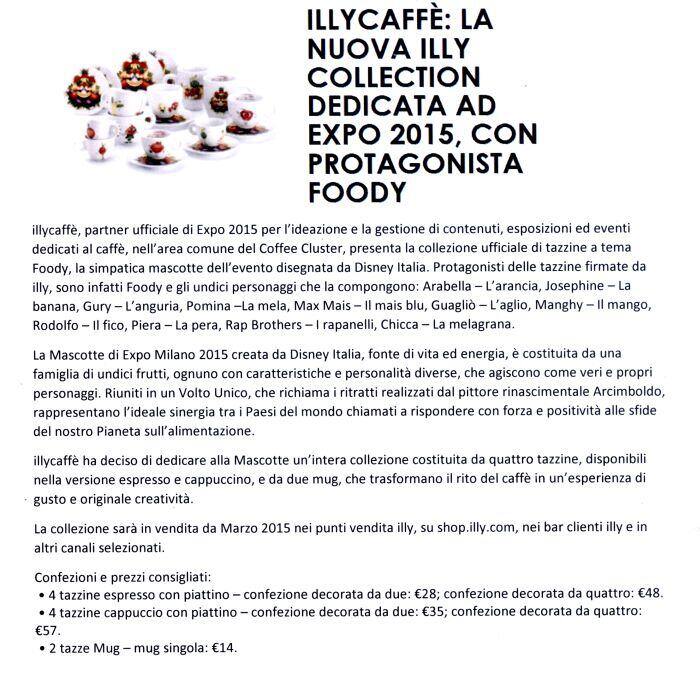 ILLYCAFFÈ: LA NUOVA ILLY COLLECTION DEDICATA AD EXPO 2015, CON PROTAGONISTA FOODY

illycaffè, partner ufficiale di Expo 2015 per l'ideazione e la gestione di contenuti, esposizioni ed eventi dedicati al caffè, nell'area comune del Coffee Cluster, presenta la collezione ufficiale di tazzine a tema Foody, la simpatica mascotte dell'evento disegnata da Disney Italia. Protagonisti delle tazzine firmate da illy, sono infatti Foody e gli undici personaggi che la compongono: Arabella – L'arancia, Josephine – La banana, Gury – L'anguria, Pomina –La mela, Max Mais – Il mais blu, Guagliò – L'aglio, Manghy – Il mango, Rodolfo – Il fico, Piera – La pera, Rap Brothers – I rapanelli, Chicca – La melagrana.

La Mascotte di Expo Milano 2015 creata da Disney Italia, fonte di vita ed energia, è costituita da una famiglia di undici frutti, ognuno con caratteristiche e personalità diverse, che agiscono come veri e propri personaggi. Riuniti in un Volto Unico, che richiama i ritratti realizzati dal pittore rinascimentale Arcimboldo, rappresentano l'ideale sinergia tra i Paesi del mondo chiamati a rispondere con forza e positività alle sfide del nostro Pianeta sull'alimentazione.

illycaffè ha deciso di dedicare alla Mascotte un'intera collezione costituita da quattro tazzine, disponibili nella versione espresso e cappuccino, e da due mug, che trasformano il rito del caffè in un'esperienza di gusto e originale creatività.

La collezione sarà in vendita da Marzo 2015 nei punti vendita illy, su shop.illy.com, nei bar clienti illy e in altri canali selezionati.

Confezioni e prezzi consigliati:
• 4 tazzine espresso con piattino – confezione decorata da due: €28; confezione decorata da quattro: €48.
• 4 tazzine cappuccio con piattino – confezione decorata da due: €35; confezione decorata da quattro: €57.
• 2 tazze Mug – mug singola: €14.